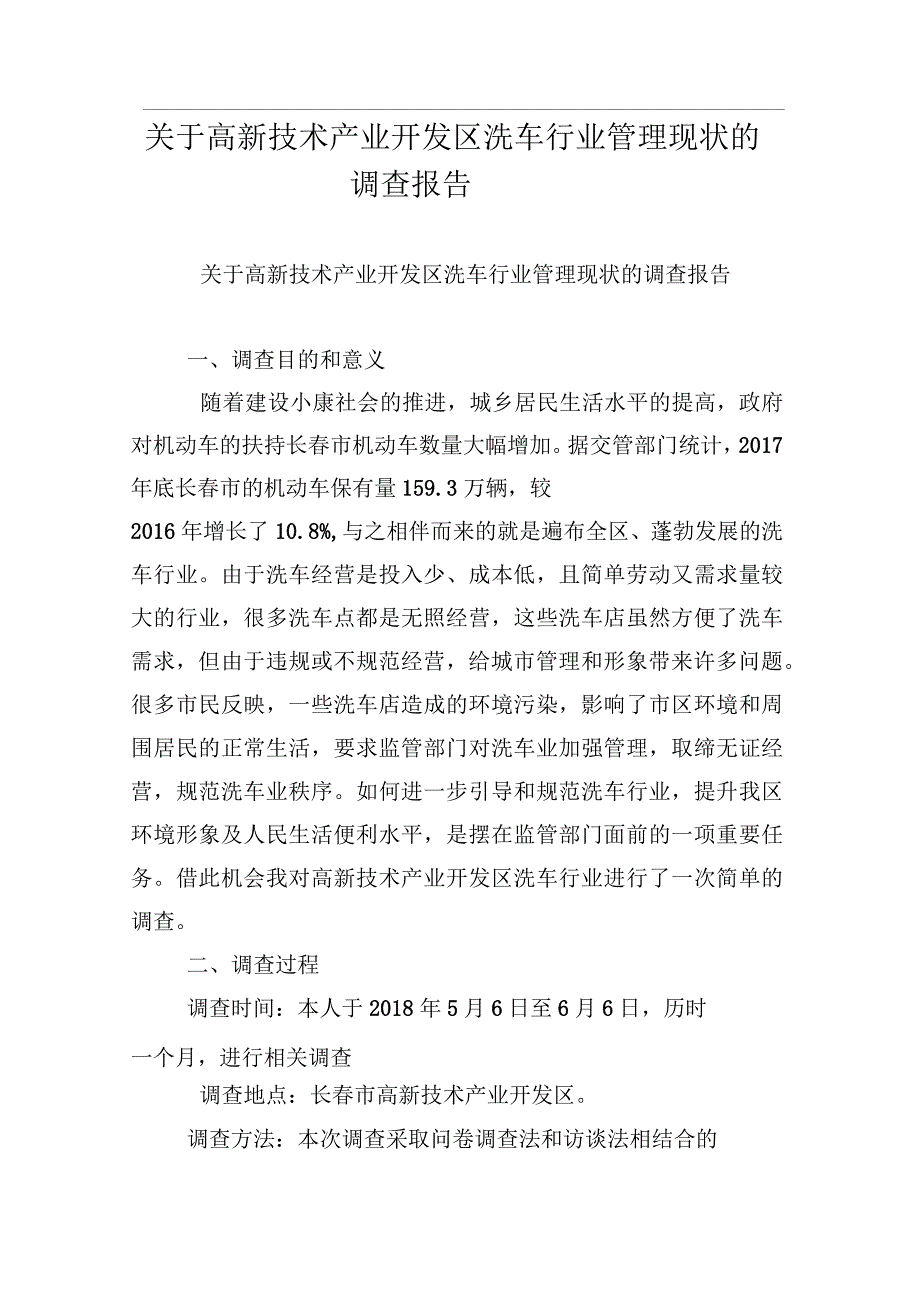 关于高新技术产业开发区洗车行业管理现状的调查报告

关于高新技术产业开发区洗车行业管理现状的调查报告

一、调查目的和意义

随着建设小康社会的推进，城乡居民生活水平的提高，政府对机动车的扶持长春市机动车数量大幅增加。据交管部门统计，2017年底长春市的机动车保有量159.3万辆，较2016年增长了10.8%,与之相伴而来的就是遍布全区、蓬勃发展的洗车行业。由于洗车经营是投入少、成本低，且简单劳动又需求量较大的行业，很多洗车点都是无照经营，这些洗车店虽然方便了洗车需求，但由于违规或不规范经营，给城市管理和形象带来许多问题。很多市民反映，一些洗车店造成的环境污染，影响了市区环境和周围居民的正常生活，要求监管部门对洗车业加强管理，取缔无证经营，规范洗车业秩序。如何进一步引导和规范洗车行业，提升我区环境形象及人民生活便利水平，是摆在监管部门面前的一项重要任务。借此机会我对高新技术产业开发区洗车行业进行了一次简单的调查。

二、调查过程

调查时间：本人于2018年5月6日至6月6日，历时一个月，进行相关调查

调查地点：长春市高新技术产业开发区。

调查方法：本次调查采取问卷调查法和访谈法相结合的